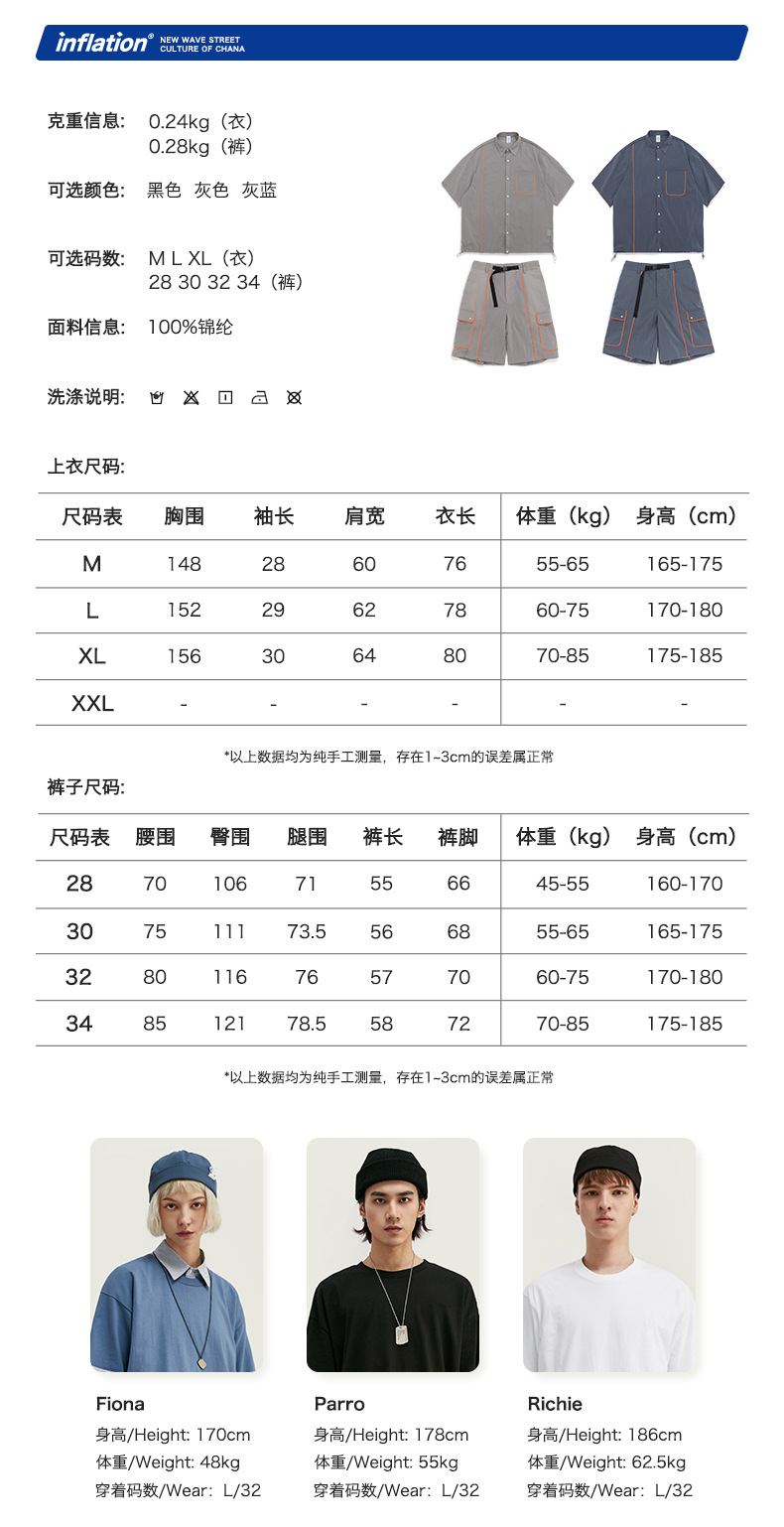 inflation® NEW WAVE STREET CULTURE OF CHANA

克重信息: 0.24kg（衣）
0.28kg（裤）

可选颜色: 黑色 灰色 灰蓝

可选码数: M L XL（衣）
28 30 32 34（裤）

面料信息: 100%锦纶

洗涤说明:

上衣尺码:

| 尺码表 | 胸围 | 袖长 | 肩宽 | 衣长 | 体重（kg） | 身高（cm） |
|---|---|---|---|---|---|---|
| M | 148 | 28 | 60 | 76 | 55-65 | 165-175 |
| L | 152 | 29 | 62 | 78 | 60-75 | 170-180 |
| XL | 156 | 30 | 64 | 80 | 70-85 | 175-185 |
| XXL | - | - | - | - | - | - |

*以上数据均为纯手工测量，存在1~3cm的误差属正常

裤子尺码:

| 尺码表 | 腰围 | 臀围 | 腿围 | 裤长 | 裤脚 | 体重（kg） | 身高（cm） |
|---|---|---|---|---|---|---|---|
| 28 | 70 | 106 | 71 | 55 | 66 | 45-55 | 160-170 |
| 30 | 75 | 111 | 73.5 | 56 | 68 | 55-65 | 165-175 |
| 32 | 80 | 116 | 76 | 57 | 70 | 60-75 | 170-180 |
| 34 | 85 | 121 | 78.5 | 58 | 72 | 70-85 | 175-185 |

*以上数据均为纯手工测量，存在1~3cm的误差属正常

Fiona
身高/Height: 170cm
体重/Weight: 48kg
穿着码数/Wear：L/32

Parro
身高/Height: 178cm
体重/Weight: 55kg
穿着码数/Wear：L/32

Richie
身高/Height: 186cm
体重/Weight: 62.5kg
穿着码数/Wear：L/32